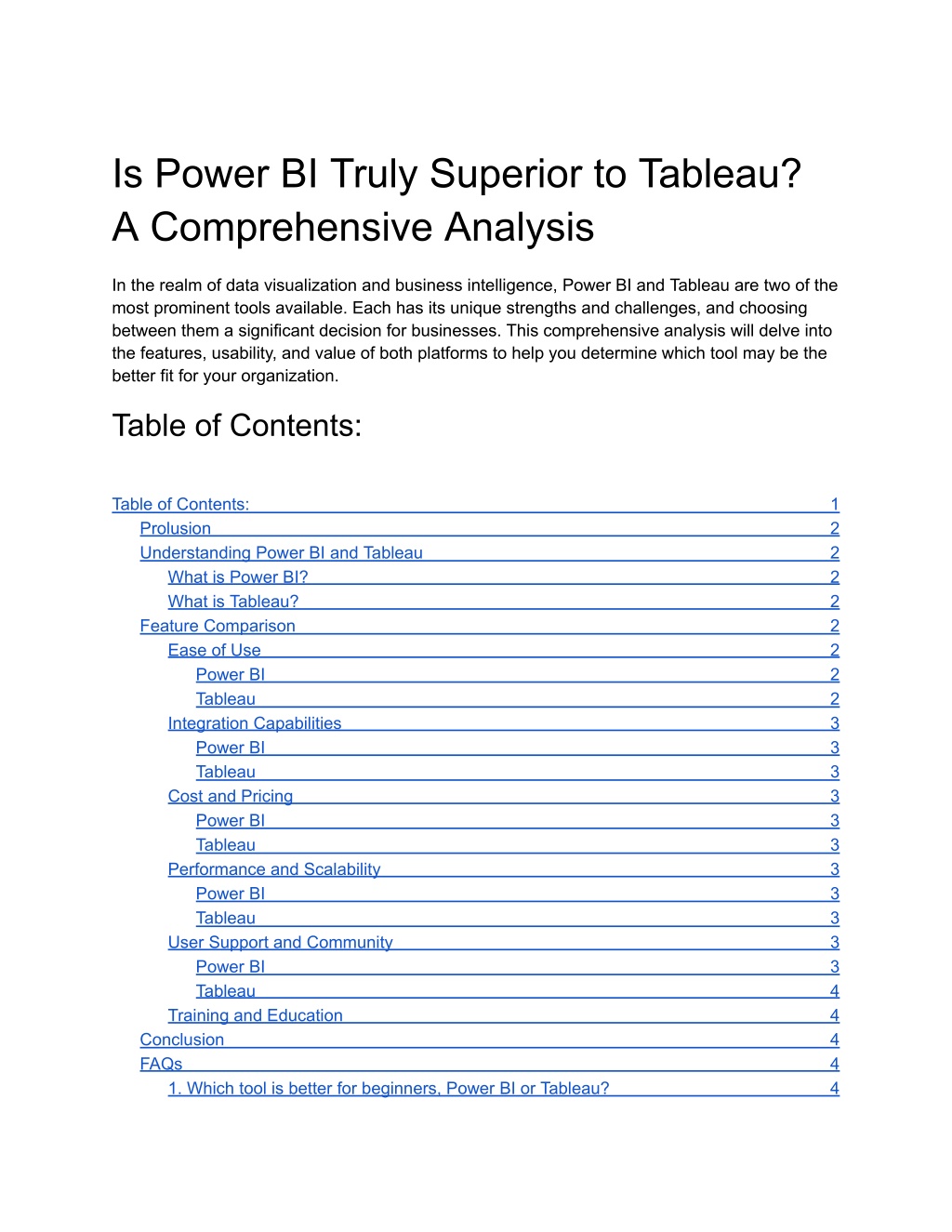 Is Power BI Truly Superior to Tableau? A Comprehensive Analysis

In the realm of data visualization and business intelligence, Power BI and Tableau are two of the most prominent tools available. Each has its unique strengths and challenges, and choosing between them a significant decision for businesses. This comprehensive analysis will delve into the features, usability, and value of both platforms to help you determine which tool may be the better fit for your organization.

Table of Contents:

Table of Contents: 1
Prolusion 2
Understanding Power BI and Tableau 2
What is Power BI? 2
What is Tableau? 2
Feature Comparison 2
Ease of Use 2
Power BI 2
Tableau 2
Integration Capabilities 3
Power BI 3
Tableau 3
Cost and Pricing 3
Power BI 3
Tableau 3
Performance and Scalability 3
Power BI 3
Tableau 3
User Support and Community 3
Power BI 3
Tableau 4
Training and Education 4
Conclusion 4
FAQs 4
1. Which tool is better for beginners, Power BI or Tableau? 4